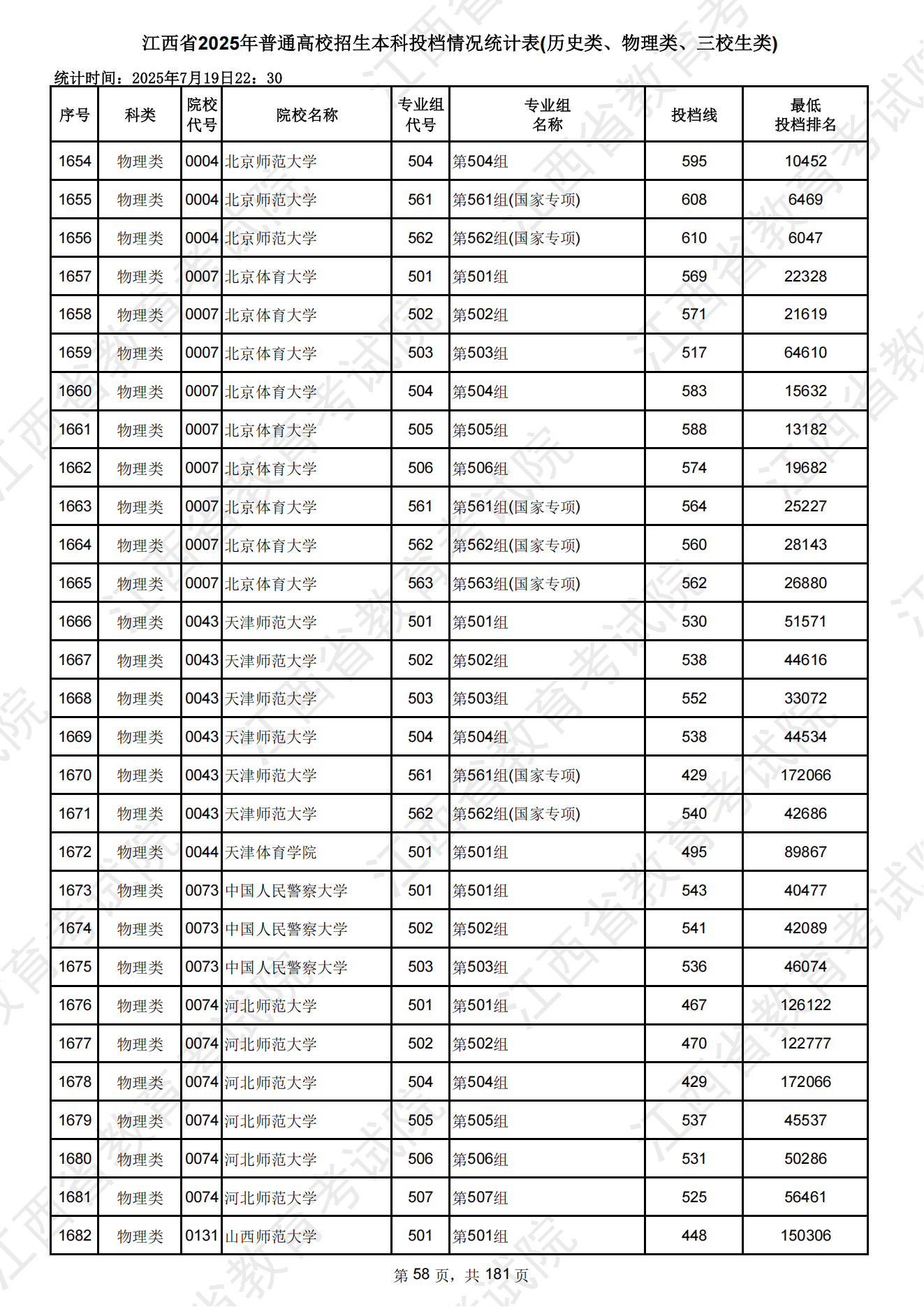 江西省2025年普通高校招生本科投档情况统计表(历史类、物理类、三校生类)

统计时间：2025年7月19日22：30

| 序号 | 科类 | 院校代号 | 院校名称 | 专业组代号 | 专业组名称 | 投档线 | 最低投档排名 |
|---|---|---|---|---|---|---|---|
| 1654 | 物理类 | 0004 | 北京师范大学 | 504 | 第504组 | 595 | 10452 |
| 1655 | 物理类 | 0004 | 北京师范大学 | 561 | 第561组(国家专项) | 608 | 6469 |
| 1656 | 物理类 | 0004 | 北京师范大学 | 562 | 第562组(国家专项) | 610 | 6047 |
| 1657 | 物理类 | 0007 | 北京体育大学 | 501 | 第501组 | 569 | 22328 |
| 1658 | 物理类 | 0007 | 北京体育大学 | 502 | 第502组 | 571 | 21619 |
| 1659 | 物理类 | 0007 | 北京体育大学 | 503 | 第503组 | 517 | 64610 |
| 1660 | 物理类 | 0007 | 北京体育大学 | 504 | 第504组 | 583 | 15632 |
| 1661 | 物理类 | 0007 | 北京体育大学 | 505 | 第505组 | 588 | 13182 |
| 1662 | 物理类 | 0007 | 北京体育大学 | 506 | 第506组 | 574 | 19682 |
| 1663 | 物理类 | 0007 | 北京体育大学 | 561 | 第561组(国家专项) | 564 | 25227 |
| 1664 | 物理类 | 0007 | 北京体育大学 | 562 | 第562组(国家专项) | 560 | 28143 |
| 1665 | 物理类 | 0007 | 北京体育大学 | 563 | 第563组(国家专项) | 562 | 26880 |
| 1666 | 物理类 | 0043 | 天津师范大学 | 501 | 第501组 | 530 | 51571 |
| 1667 | 物理类 | 0043 | 天津师范大学 | 502 | 第502组 | 538 | 44616 |
| 1668 | 物理类 | 0043 | 天津师范大学 | 503 | 第503组 | 552 | 33072 |
| 1669 | 物理类 | 0043 | 天津师范大学 | 504 | 第504组 | 538 | 44534 |
| 1670 | 物理类 | 0043 | 天津师范大学 | 561 | 第561组(国家专项) | 429 | 172066 |
| 1671 | 物理类 | 0043 | 天津师范大学 | 562 | 第562组(国家专项) | 540 | 42686 |
| 1672 | 物理类 | 0044 | 天津体育学院 | 501 | 第501组 | 495 | 89867 |
| 1673 | 物理类 | 0073 | 中国人民警察大学 | 501 | 第501组 | 543 | 40477 |
| 1674 | 物理类 | 0073 | 中国人民警察大学 | 502 | 第502组 | 541 | 42089 |
| 1675 | 物理类 | 0073 | 中国人民警察大学 | 503 | 第503组 | 536 | 46074 |
| 1676 | 物理类 | 0074 | 河北师范大学 | 501 | 第501组 | 467 | 126122 |
| 1677 | 物理类 | 0074 | 河北师范大学 | 502 | 第502组 | 470 | 122777 |
| 1678 | 物理类 | 0074 | 河北师范大学 | 504 | 第504组 | 429 | 172066 |
| 1679 | 物理类 | 0074 | 河北师范大学 | 505 | 第505组 | 537 | 45537 |
| 1680 | 物理类 | 0074 | 河北师范大学 | 506 | 第506组 | 531 | 50286 |
| 1681 | 物理类 | 0074 | 河北师范大学 | 507 | 第507组 | 525 | 56461 |
| 1682 | 物理类 | 0131 | 山西师范大学 | 501 | 第501组 | 448 | 150306 |

第 58 页，共 181 页